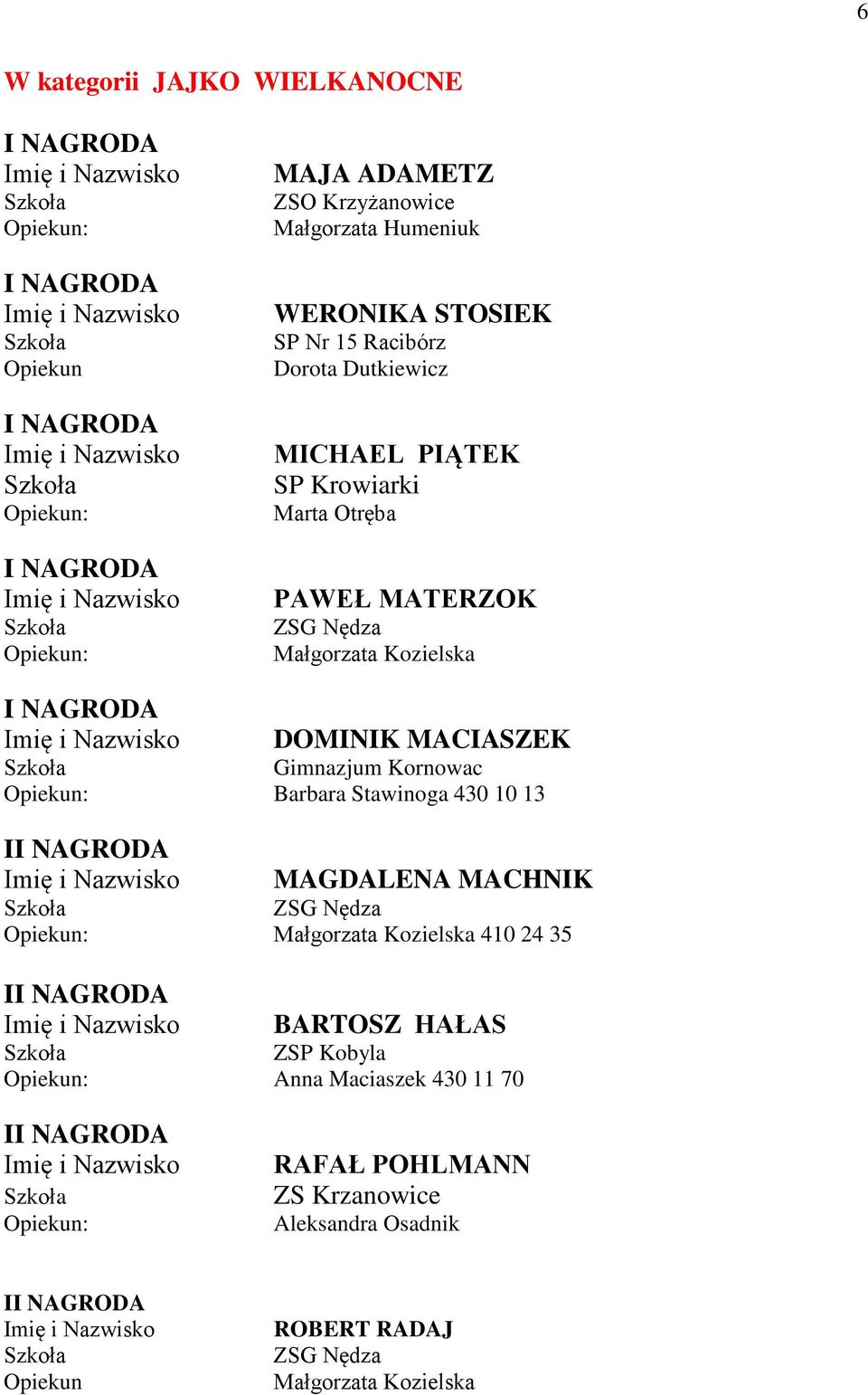 6

W kategorii JAJKO WIELKANOCNE

I NAGRODA
Imię i Nazwisko MAJA ADAMETZ
Szkoła ZSO Krzyżanowice
Opiekun: Małgorzata Humeniuk

I NAGRODA
Imię i Nazwisko WERONIKA STOSIEK
Szkoła SP Nr 15 Racibórz
Opiekun Dorota Dutkiewicz

I NAGRODA
Imię i Nazwisko MICHAEL PIĄTEK
Szkoła SP Krowiarki
Opiekun: Marta Otręba

I NAGRODA
Imię i Nazwisko PAWEŁ MATERZOK
Szkoła ZSG Nędza
Opiekun: Małgorzata Kozielska

I NAGRODA
Imię i Nazwisko DOMINIK MACIASZEK
Szkoła Gimnazjum Kornowac
Opiekun: Barbara Stawinoga 430 10 13

II NAGRODA
Imię i Nazwisko MAGDALENA MACHNIK
Szkoła ZSG Nędza
Opiekun: Małgorzata Kozielska 410 24 35

II NAGRODA
Imię i Nazwisko BARTOSZ HAŁAS
Szkoła ZSP Kobyla
Opiekun: Anna Maciaszek 430 11 70

II NAGRODA
Imię i Nazwisko RAFAŁ POHLMANN
Szkoła ZS Krzanowice
Opiekun: Aleksandra Osadnik

II NAGRODA
Imię i Nazwisko ROBERT RADAJ
Szkoła ZSG Nędza
Opiekun Małgorzata Kozielska